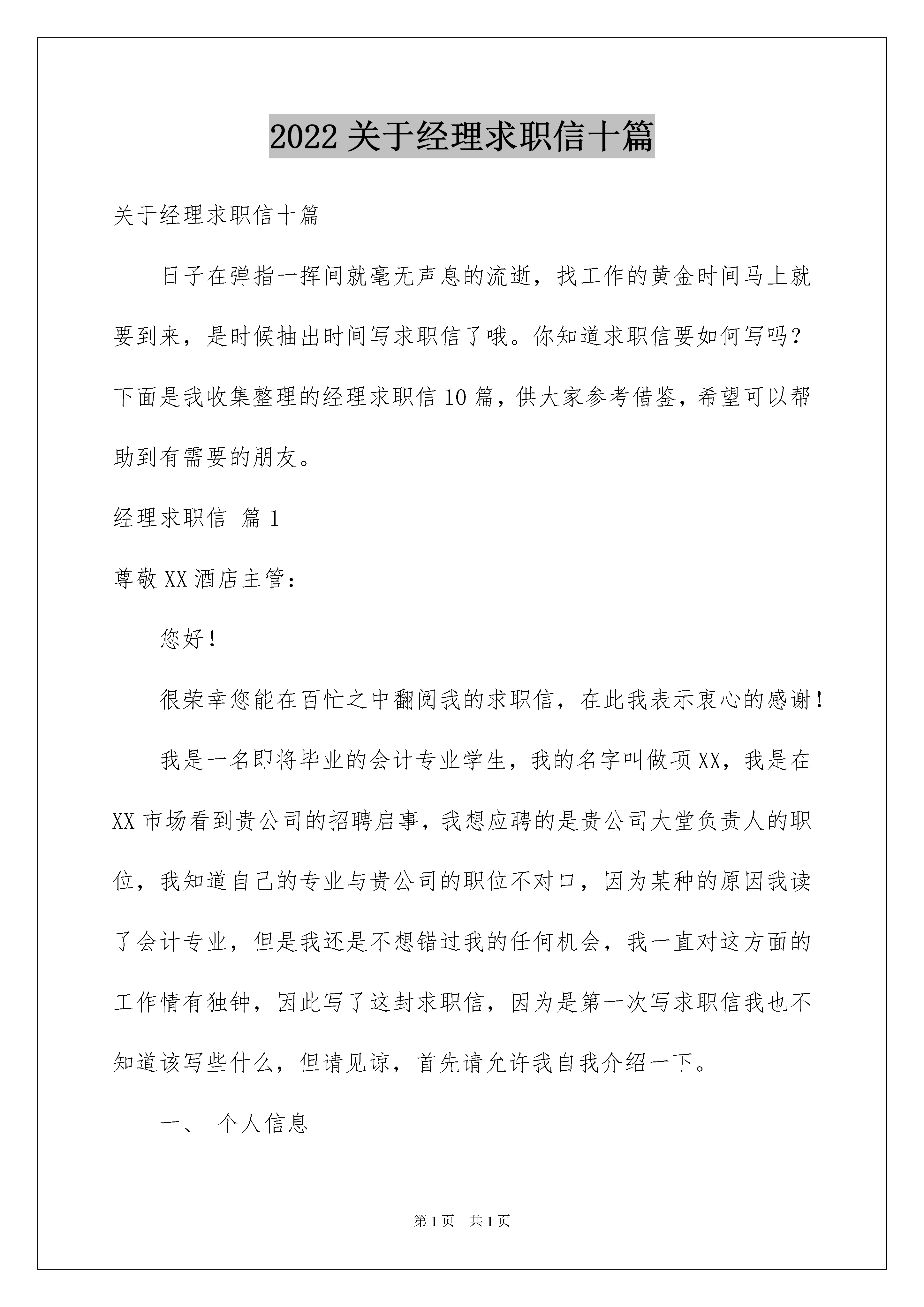 2022关于经理求职信十篇

关于经理求职信十篇

日子在弹指一挥间就毫无声息的流逝，找工作的黄金时间马上就要到来，是时候抽出时间写求职信了哦。你知道求职信要如何写吗？下面是我收集整理的经理求职信10篇，供大家参考借鉴，希望可以帮助到有需要的朋友。

经理求职信 篇1

尊敬XX酒店主管：

您好！

很荣幸您能在百忙之中翻阅我的求职信，在此我表示衷心的感谢！

我是一名即将毕业的会计专业学生，我的名字叫做项XX，我是在XX市场看到贵公司的招聘启事，我想应聘的是贵公司大堂负责人的职位，我知道自己的专业与贵公司的职位不对口，因为某种的原因我读了会计专业，但是我还是不想错过我的任何机会，我一直对这方面的工作情有独钟，因此写了这封求职信，因为是第一次写求职信我也不知道该写些什么，但请见谅，首先请允许我自我介绍一下。

一、 个人信息

第1页 共1页